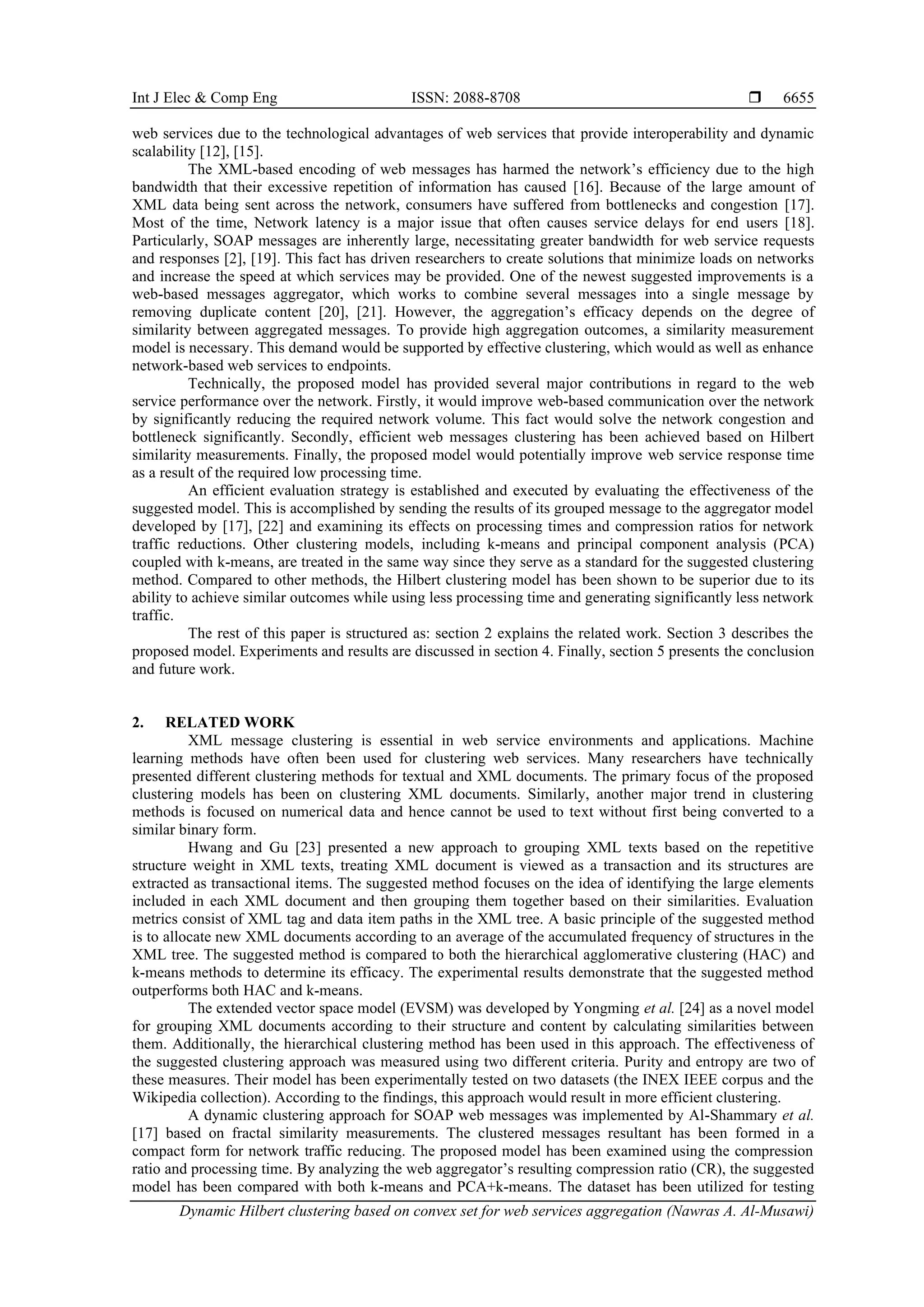 Int J Elec & Comp Eng ISSN: 2088-8708 ❒ 6655

web services due to the technological advantages of web services that provide interoperability and dynamic scalability [12], [15].

The XML-based encoding of web messages has harmed the network's efficiency due to the high bandwidth that their excessive repetition of information has caused [16]. Because of the large amount of XML data being sent across the network, consumers have suffered from bottlenecks and congestion [17]. Most of the time, Network latency is a major issue that often causes service delays for end users [18]. Particularly, SOAP messages are inherently large, necessitating greater bandwidth for web service requests and responses [2], [19]. This fact has driven researchers to create solutions that minimize loads on networks and increase the speed at which services may be provided. One of the newest suggested improvements is a web-based messages aggregator, which works to combine several messages into a single message by removing duplicate content [20], [21]. However, the aggregation's efficacy depends on the degree of similarity between aggregated messages. To provide high aggregation outcomes, a similarity measurement model is necessary. This demand would be supported by effective clustering, which would as well as enhance network-based web services to endpoints.

Technically, the proposed model has provided several major contributions in regard to the web service performance over the network. Firstly, it would improve web-based communication over the network by significantly reducing the required network volume. This fact would solve the network congestion and bottleneck significantly. Secondly, efficient web messages clustering has been achieved based on Hilbert similarity measurements. Finally, the proposed model would potentially improve web service response time as a result of the required low processing time.

An efficient evaluation strategy is established and executed by evaluating the effectiveness of the suggested model. This is accomplished by sending the results of its grouped message to the aggregator model developed by [17], [22] and examining its effects on processing times and compression ratios for network traffic reductions. Other clustering models, including k-means and principal component analysis (PCA) coupled with k-means, are treated in the same way since they serve as a standard for the suggested clustering method. Compared to other methods, the Hilbert clustering model has been shown to be superior due to its ability to achieve similar outcomes while using less processing time and generating significantly less network traffic.

The rest of this paper is structured as: section 2 explains the related work. Section 3 describes the proposed model. Experiments and results are discussed in section 4. Finally, section 5 presents the conclusion and future work.

2. RELATED WORK

XML message clustering is essential in web service environments and applications. Machine learning methods have often been used for clustering web services. Many researchers have technically presented different clustering methods for textual and XML documents. The primary focus of the proposed clustering models has been on clustering XML documents. Similarly, another major trend in clustering methods is focused on numerical data and hence cannot be used to text without first being converted to a similar binary form.

Hwang and Gu [23] presented a new approach to grouping XML texts based on the repetitive structure weight in XML texts, treating XML document is viewed as a transaction and its structures are extracted as transactional items. The suggested method focuses on the idea of identifying the large elements included in each XML document and then grouping them together based on their similarities. Evaluation metrics consist of XML tag and data item paths in the XML tree. A basic principle of the suggested method is to allocate new XML documents according to an average of the accumulated frequency of structures in the XML tree. The suggested method is compared to both the hierarchical agglomerative clustering (HAC) and k-means methods to determine its efficacy. The experimental results demonstrate that the suggested method outperforms both HAC and k-means.

The extended vector space model (EVSM) was developed by Yongming et al. [24] as a novel model for grouping XML documents according to their structure and content by calculating similarities between them. Additionally, the hierarchical clustering method has been used in this approach. The effectiveness of the suggested clustering approach was measured using two different criteria. Purity and entropy are two of these measures. Their model has been experimentally tested on two datasets (the INEX IEEE corpus and the Wikipedia collection). According to the findings, this approach would result in more efficient clustering.

A dynamic clustering approach for SOAP web messages was implemented by Al-Shammary et al. [17] based on fractal similarity measurements. The clustered messages resultant has been formed in a compact form for network traffic reducing. The proposed model has been examined using the compression ratio and processing time. By analyzing the web aggregator's resulting compression ratio (CR), the suggested model has been compared with both k-means and PCA+k-means. The dataset has been utilized for testing

Dynamic Hilbert clustering based on convex set for web services aggregation (Nawras A. Al-Musawi)